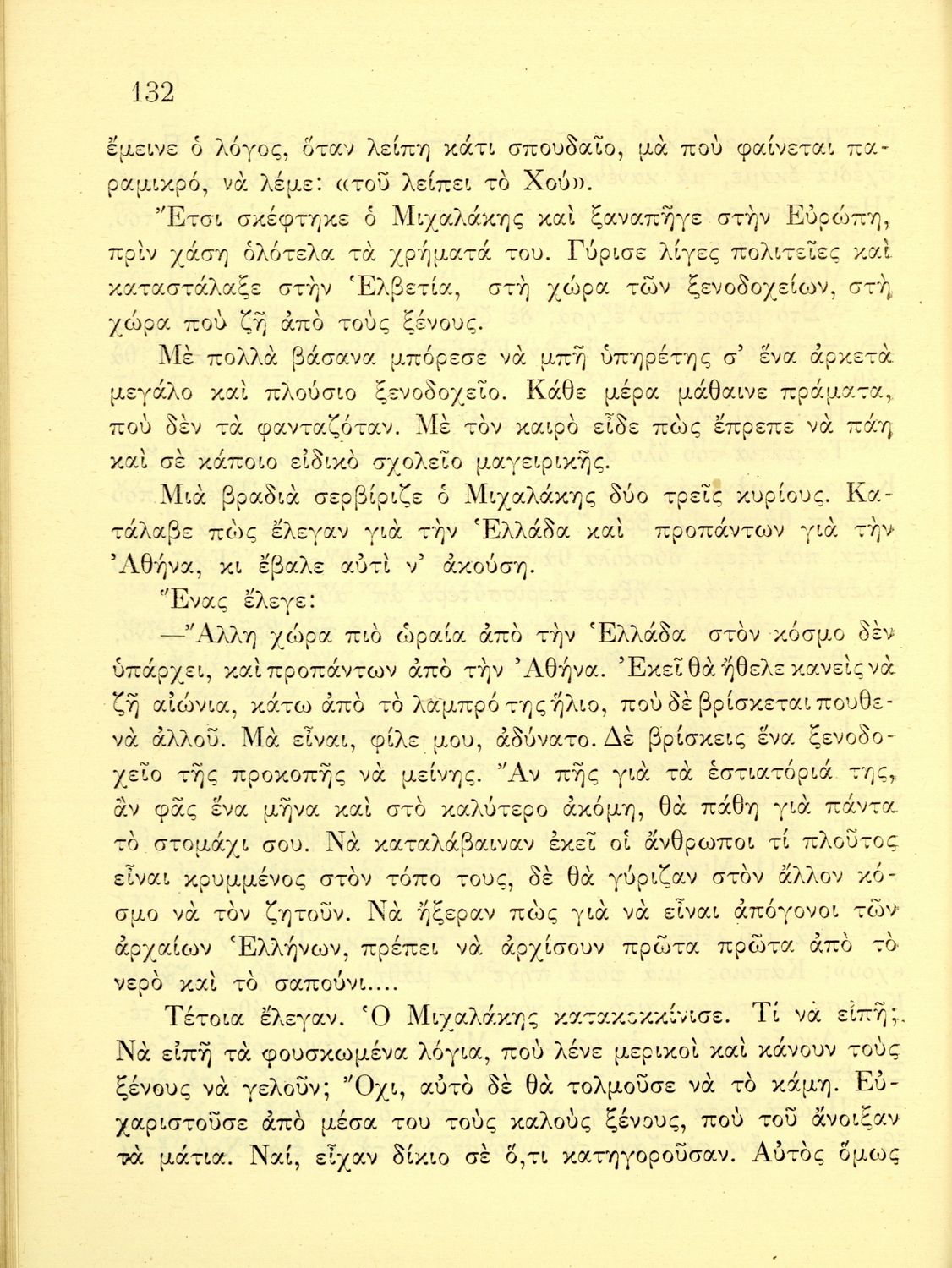 132

ἔμεινε ὁ λόγος, ὅταν λείπῃ κάτι σπουδαῖο, μὰ ποὺ φαίνεται παραμικρό, νὰ λέμε: «τοῦ λείπει τὸ Χού».

Ἔτσι σκέφτηκε ὁ Μιχαλάκης καὶ ξαναπῆγε στὴν Εὐρώπη, πρὶν χάσῃ ὁλότελα τὰ χρήματά του. Γύρισε λίγες πολιτεῖες καὶ καταστάλαξε στὴν Ἑλβετία, στὴ χώρα τῶν ξενοδοχείων, στὴ χώρα ποὺ ζῇ ἀπὸ τοὺς ξένους.

Μὲ πολλὰ βάσανα μπόρεσε νὰ μπῇ ὑπηρέτης σ' ἕνα ἀρκετὰ μεγάλο καὶ πλούσιο ξενοδοχεῖο. Κάθε μέρα μάθαινε πράματα, ποὺ δὲν τὰ φανταζόταν. Μὲ τὸν καιρὸ εἶδε πὼς ἔπρεπε νὰ πάῃ καὶ σὲ κάποιο εἰδικὸ σχολεῖο μαγειρικῆς.

Μιὰ βραδιὰ σερβίριζε ὁ Μιχαλάκης δύο τρεῖς κυρίους. Κατάλαβε πὼς ἔλεγαν γιὰ τὴν Ἑλλάδα καὶ προπάντων γιὰ τὴν Ἀθήνα, κι ἔβαλε αὐτὶ ν' ἀκούσῃ.

Ἕνας ἔλεγε:

—Ἄλλη χώρα πιὸ ὡραία ἀπὸ τὴν Ἑλλάδα στὸν κόσμο δὲν ὑπάρχει, καὶ προπάντων ἀπὸ τὴν Ἀθήνα. Ἐκεῖ θὰ ἤθελε κανεὶς νὰ ζῇ αἰώνια, κάτω ἀπὸ τὸ λαμπρό της ἥλιο, ποὺ δὲ βρίσκεται πουθενὰ ἀλλοῦ. Μὰ εἶναι, φίλε μου, ἀδύνατο. Δὲ βρίσκεις ἕνα ξενοδοχεῖο τῆς προκοπῆς νὰ μείνῃς. Ἂν πῇς γιὰ τὰ ἑστιατόριά της, ἂν φᾷς ἕνα μῆνα καὶ στὸ καλύτερο ἀκόμη, θὰ πάθῃ γιὰ πάντα τὸ στομάχι σου. Νὰ καταλάβαιναν ἐκεῖ οἱ ἄνθρωποι τί πλοῦτος εἶναι κρυμμένος στὸν τόπο τους, δὲ θὰ γύριζαν στὸν ἄλλον κόσμο νὰ τὸν ζητοῦν. Νὰ ἤξεραν πὼς γιὰ νὰ εἶναι ἀπόγονοι τῶν ἀρχαίων Ἑλλήνων, πρέπει νὰ ἀρχίσουν πρῶτα πρῶτα ἀπὸ τὸ νερὸ καὶ τὸ σαπούνι....

Τέτοια ἔλεγαν. Ὁ Μιχαλάκης κατακοκκίνισε. Τί νὰ εἰπῇ; Νὰ εἰπῇ τὰ φουσκωμένα λόγια, ποὺ λένε μερικοὶ καὶ κάνουν τοὺς ξένους νὰ γελοῦν; Ὄχι, αὐτὸ δὲ θὰ τολμοῦσε νὰ τὸ κάμῃ. Εὐχαριστοῦσε ἀπὸ μέσα του τοὺς καλοὺς ξένους, ποὺ τοῦ ἄνοιξαν τὰ μάτια. Ναί, εἶχαν δίκιο σὲ ὅ,τι κατηγοροῦσαν. Αὐτὸς ὅμως